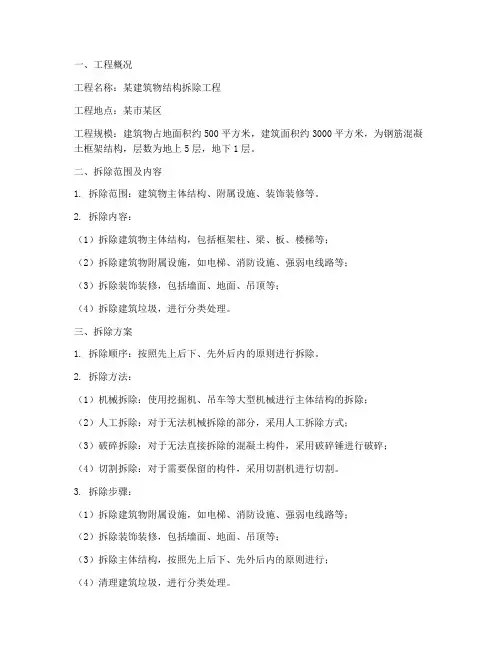 一、工程概况

工程名称：某建筑物结构拆除工程

工程地点：某市某区

工程规模：建筑物占地面积约 500 平方米，建筑面积约 3000 平方米，为钢筋混凝土框架结构，层数为地上 5 层，地下 1 层。

二、拆除范围及内容

1. 拆除范围：建筑物主体结构、附属设施、装饰装修等。

2. 拆除内容：

（1）拆除建筑物主体结构，包括框架柱、梁、板、楼梯等；

（2）拆除建筑物附属设施，如电梯、消防设施、强弱电线路等；

（3）拆除装饰装修，包括墙面、地面、吊顶等；

（4）拆除建筑垃圾，进行分类处理。

三、拆除方案

1. 拆除顺序：按照先上后下、先外后内的原则进行拆除。

2. 拆除方法：

（1）机械拆除：使用挖掘机、吊车等大型机械进行主体结构的拆除；

（2）人工拆除：对于无法机械拆除的部分，采用人工拆除方式；

（3）破碎拆除：对于无法直接拆除的混凝土构件，采用破碎锤进行破碎；

（4）切割拆除：对于需要保留的构件，采用切割机进行切割。

3. 拆除步骤：

（1）拆除建筑物附属设施，如电梯、消防设施、强弱电线路等；

（2）拆除装饰装修，包括墙面、地面、吊顶等；

（3）拆除主体结构，按照先上后下、先外后内的原则进行；

（4）清理建筑垃圾，进行分类处理。